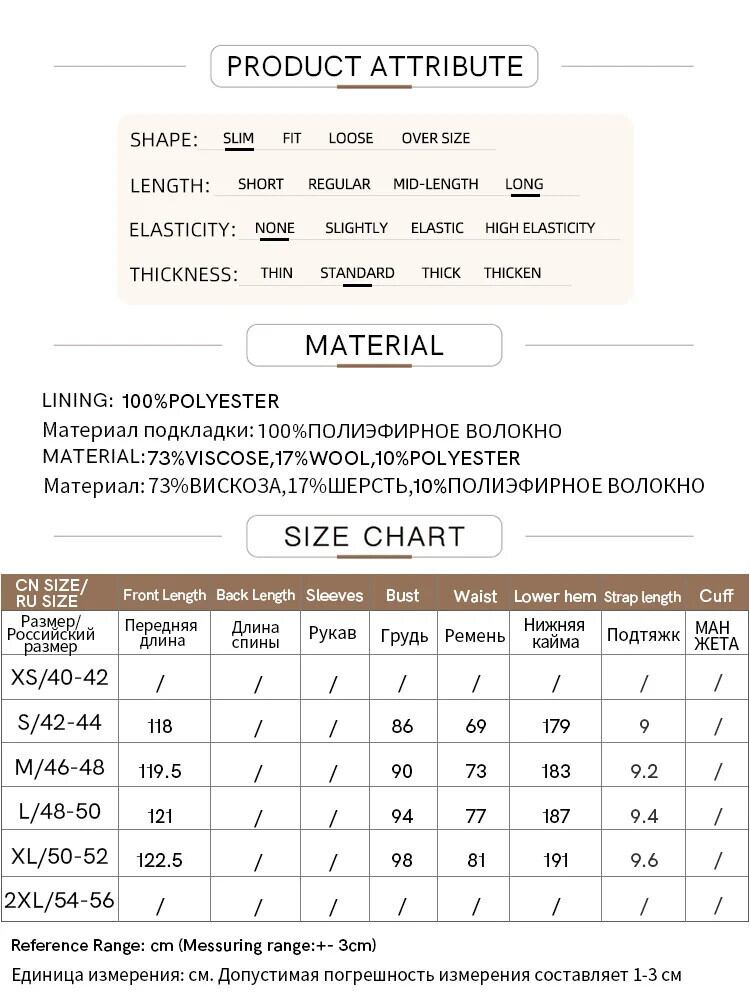 PRODUCT ATTRIBUTE

SHAPE: SLIM FIT LOOSE OVER SIZE

LENGTH: SHORT REGULAR MID-LENGTH LONG

ELASTICITY: NONE SLIGHTLY ELASTIC HIGH ELASTICITY

THICKNESS: THIN STANDARD THICK THICKEN

MATERIAL

LINING: 100%POLYESTER
Материал подкладки: 100%ПОЛИЭФИРНОЕ ВОЛОКНО
MATERIAL:73%VISCOSE,17%WOOL,10%POLYESTER
Материал: 73%ВИСКОЗА,17%ШЕРСТЬ,10%ПОЛИЭФИРНОЕ ВОЛОКНО

SIZE CHART

| CN SIZE/ RU SIZE | Front Length | Back Length | Sleeves | Bust | Waist | Lower hem | Strap length | Cuff |
|---|---|---|---|---|---|---|---|---|
| Размер/ Российский размер | Передняя длина | Длина спины | Рукав | Грудь | Ремень | Нижняя кайма | Подтяжк | МАН ЖЕТА |
| XS/40-42 | / | / | / | / | / | / | / | / |
| S/42-44 | 118 | / | / | 86 | 69 | 179 | 9 | / |
| M/46-48 | 119.5 | / | / | 90 | 73 | 183 | 9.2 | / |
| L/48-50 | 121 | / | / | 94 | 77 | 187 | 9.4 | / |
| XL/50-52 | 122.5 | / | / | 98 | 81 | 191 | 9.6 | / |
| 2XL/54-56 | / | / | / | / | / | / | / | / |

Reference Range: cm (Messuring range:+- 3cm)
Единица измерения: см. Допустимая погрешность измерения составляет 1-3 см